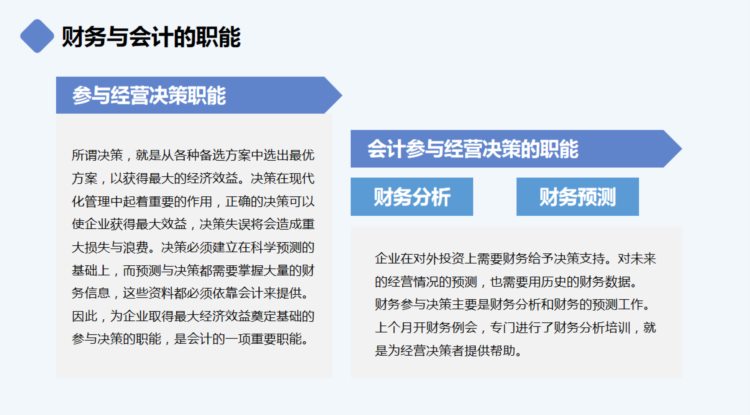 财务与会计的职能

参与经营决策职能

所谓决策，就是从各种备选方案中选出最优方案，以获得最大的经济效益。决策在现代化管理中起着重要的作用，正确的决策可以使企业获得最大效益，决策失误将会造成重大损失与浪费。决策必须建立在科学预测的基础上，而预测与决策都需要掌握大量的财务信息，这些资料都必须依靠会计来提供。因此，为企业取得最大经济效益奠定基础的参与决策的职能，是会计的一项重要职能。

会计参与经营决策的职能

财务分析

财务预测

企业在对外投资上需要财务给予决策支持。对未来的经营情况的预测，也需要用历史的财务数据。财务参与决策主要是财务分析和财务的预测工作。上个月开财务例会，专门进行了财务分析培训，就是为经营决策者提供帮助。